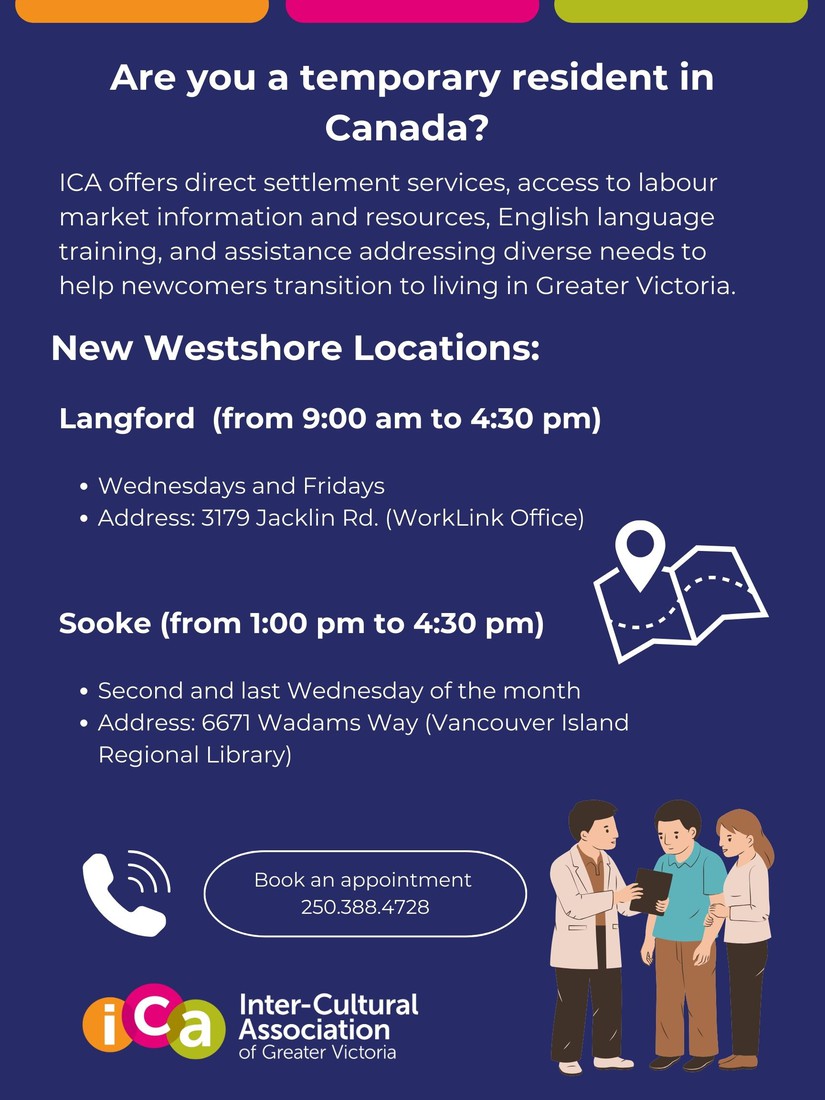 Are you a temporary resident in Canada?

ICA offers direct settlement services, access to labour market information and resources, English language training, and assistance addressing diverse needs to help newcomers transition to living in Greater Victoria.

New Westshore Locations:

Langford (from 9:00 am to 4:30 pm)

• Wednesdays and Fridays
• Address: 3179 Jacklin Rd. (WorkLink Office)

Sooke (from 1:00 pm to 4:30 pm)

• Second and last Wednesday of the month
• Address: 6671 Wadams Way (Vancouver Island Regional Library)

Book an appointment
250.388.4728

iCa
Inter-Cultural
Association
of Greater Victoria